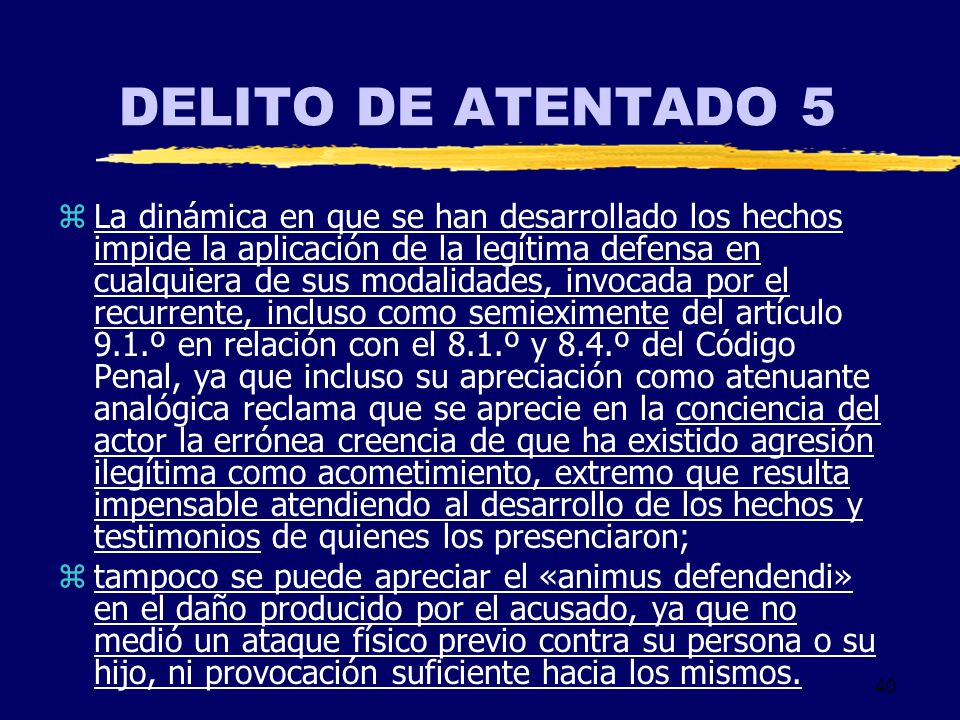 DELITO DE ATENTADO 5

La dinámica en que se han desarrollado los hechos impide la aplicación de la legítima defensa en cualquiera de sus modalidades, invocada por el recurrente, incluso como semieximente del artículo 9.1.º en relación con el 8.1.º y 8.4.º del Código Penal, ya que incluso su apreciación como atenuante analógica reclama que se aprecie en la conciencia del actor la errónea creencia de que ha existido agresión ilegítima como acometimiento, extremo que resulta impensable atendiendo al desarrollo de los hechos y testimonios de quienes los presenciaron;

tampoco se puede apreciar el «animus defendendi» en el daño producido por el acusado, ya que no medió un ataque físico previo contra su persona o su hijo, ni provocación suficiente hacia los mismos.

40